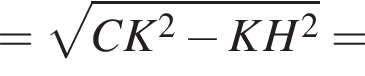 $= \sqrt{CK^2 - KH^2} =$